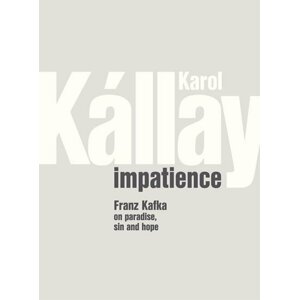 Karol
Kállay
impatience

Franz Kafka
on paradise,
sin and hope